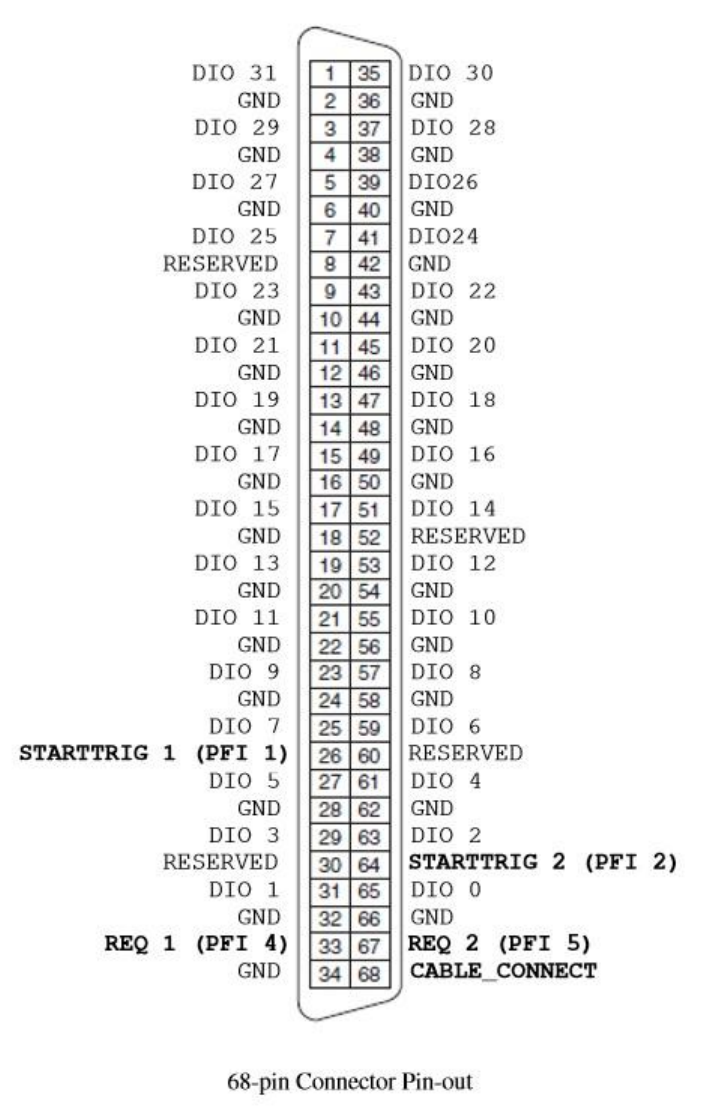 | | | | |
|---|---|---|---|
| DIO 31 | 1 | 35 | DIO 30 |
| GND | 2 | 36 | GND |
| DIO 29 | 3 | 37 | DIO 28 |
| GND | 4 | 38 | GND |
| DIO 27 | 5 | 39 | DIO26 |
| GND | 6 | 40 | GND |
| DIO 25 | 7 | 41 | DIO24 |
| RESERVED | 8 | 42 | GND |
| DIO 23 | 9 | 43 | DIO 22 |
| GND | 10 | 44 | GND |
| DIO 21 | 11 | 45 | DIO 20 |
| GND | 12 | 46 | GND |
| DIO 19 | 13 | 47 | DIO 18 |
| GND | 14 | 48 | GND |
| DIO 17 | 15 | 49 | DIO 16 |
| GND | 16 | 50 | GND |
| DIO 15 | 17 | 51 | DIO 14 |
| GND | 18 | 52 | RESERVED |
| DIO 13 | 19 | 53 | DIO 12 |
| GND | 20 | 54 | GND |
| DIO 11 | 21 | 55 | DIO 10 |
| GND | 22 | 56 | GND |
| DIO 9 | 23 | 57 | DIO 8 |
| GND | 24 | 58 | GND |
| DIO 7 | 25 | 59 | DIO 6 |
| STARTTRIG 1 (PFI 1) | 26 | 60 | RESERVED |
| DIO 5 | 27 | 61 | DIO 4 |
| GND | 28 | 62 | GND |
| DIO 3 | 29 | 63 | DIO 2 |
| RESERVED | 30 | 64 | STARTTRIG 2 (PFI 2) |
| DIO 1 | 31 | 65 | DIO 0 |
| GND | 32 | 66 | GND |
| REQ 1 (PFI 4) | 33 | 67 | REQ 2 (PFI 5) |
| GND | 34 | 68 | CABLE_CONNECT |

68-pin Connector Pin-out